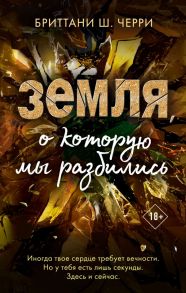 БРИТТАНИ Ш. ЧЕРРИ

ЗЕМЛЯ, о которую мы разбились

18+

Иногда твое сердце требует вечности.
Но у тебя есть лишь секунды.
Здесь и сейчас.